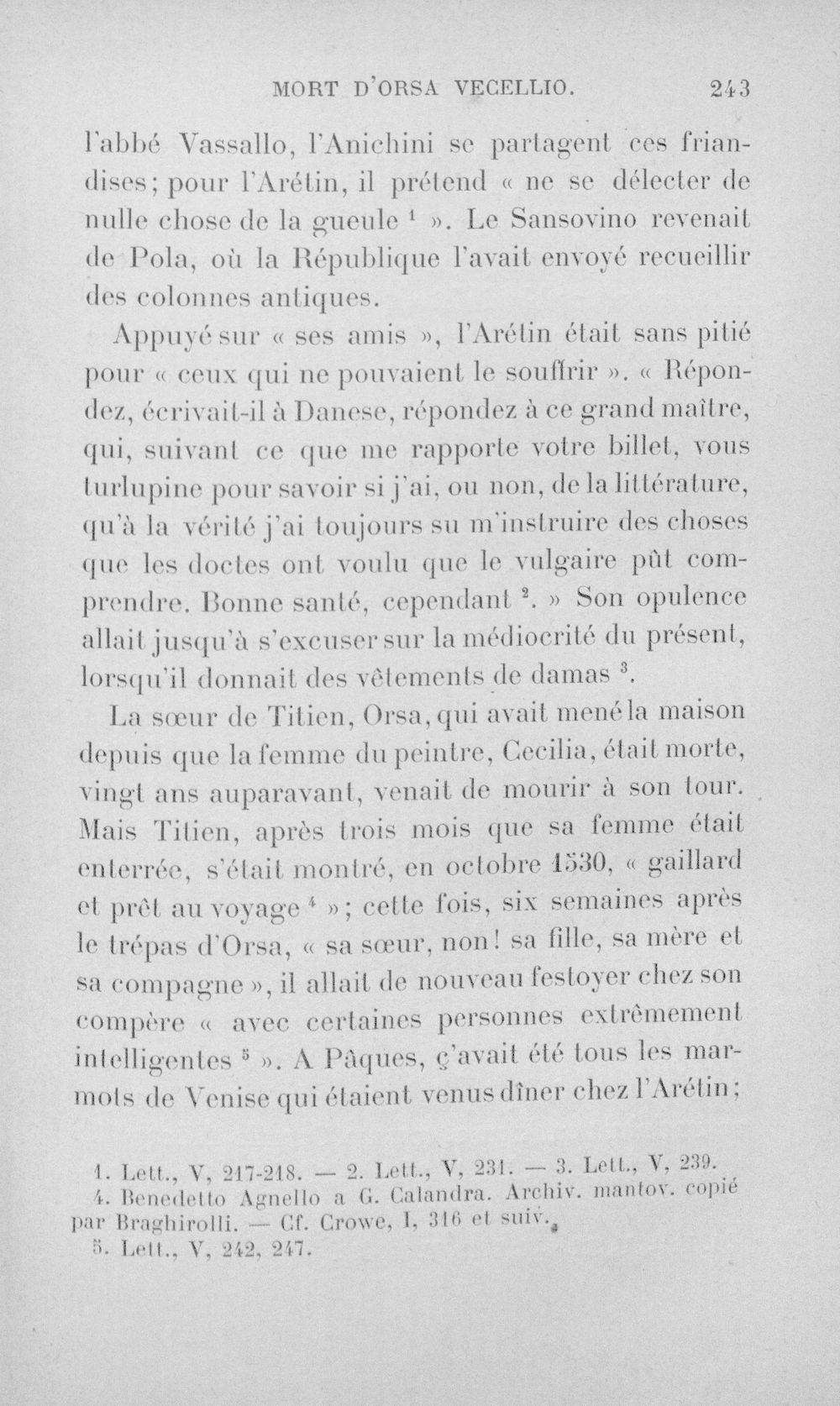 MORT D'ORSA VECELLIO. 243

l'abbé Vassallo, l'Anichini se partagent ces friandises; pour l'Arétin, il prétend « ne se délecter de nulle chose de la gueule $^{1}$ ». Le Sansovino revenait de Pola, où la République l'avait envoyé recueillir des colonnes antiques.

Appuyé sur « ses amis », l'Arétin était sans pitié pour « ceux qui ne pouvaient le souffrir ». « Répondez, écrivait-il à Danese, répondez à ce grand maître, qui, suivant ce que me rapporte votre billet, vous turlupine pour savoir si j'ai, ou non, de la littérature, qu'à la vérité j'ai toujours su m'instruire des choses que les doctes ont voulu que le vulgaire pût comprendre. Bonne santé, cependant $^{2}$. » Son opulence allait jusqu'à s'excuser sur la médiocrité du présent, lorsqu'il donnait des vêtements de damas $^{3}$.

La sœur de Titien, Orsa, qui avait mené la maison depuis que la femme du peintre, Cecilia, était morte, vingt ans auparavant, venait de mourir à son tour. Mais Titien, après trois mois que sa femme était enterrée, s'était montré, en octobre 1530, « gaillard et prêt au voyage $^{4}$ »; cette fois, six semaines après le trépas d'Orsa, « sa sœur, non! sa fille, sa mère et sa compagne », il allait de nouveau festoyer chez son compère « avec certaines personnes extrêmement intelligentes $^{5}$ ». A Pâques, ç'avait été tous les marmots de Venise qui étaient venus dîner chez l'Arétin;

1. Lett., V, 217-218. — 2. Lett., V, 231. — 3. Lett., V, 239.
4. Benedetto Agnello a G. Calandra. Archiv. mantov. copié par Braghirolli. — Cf. Crowe, I, 316 et suiv.
5. Lett., V, 242, 247.